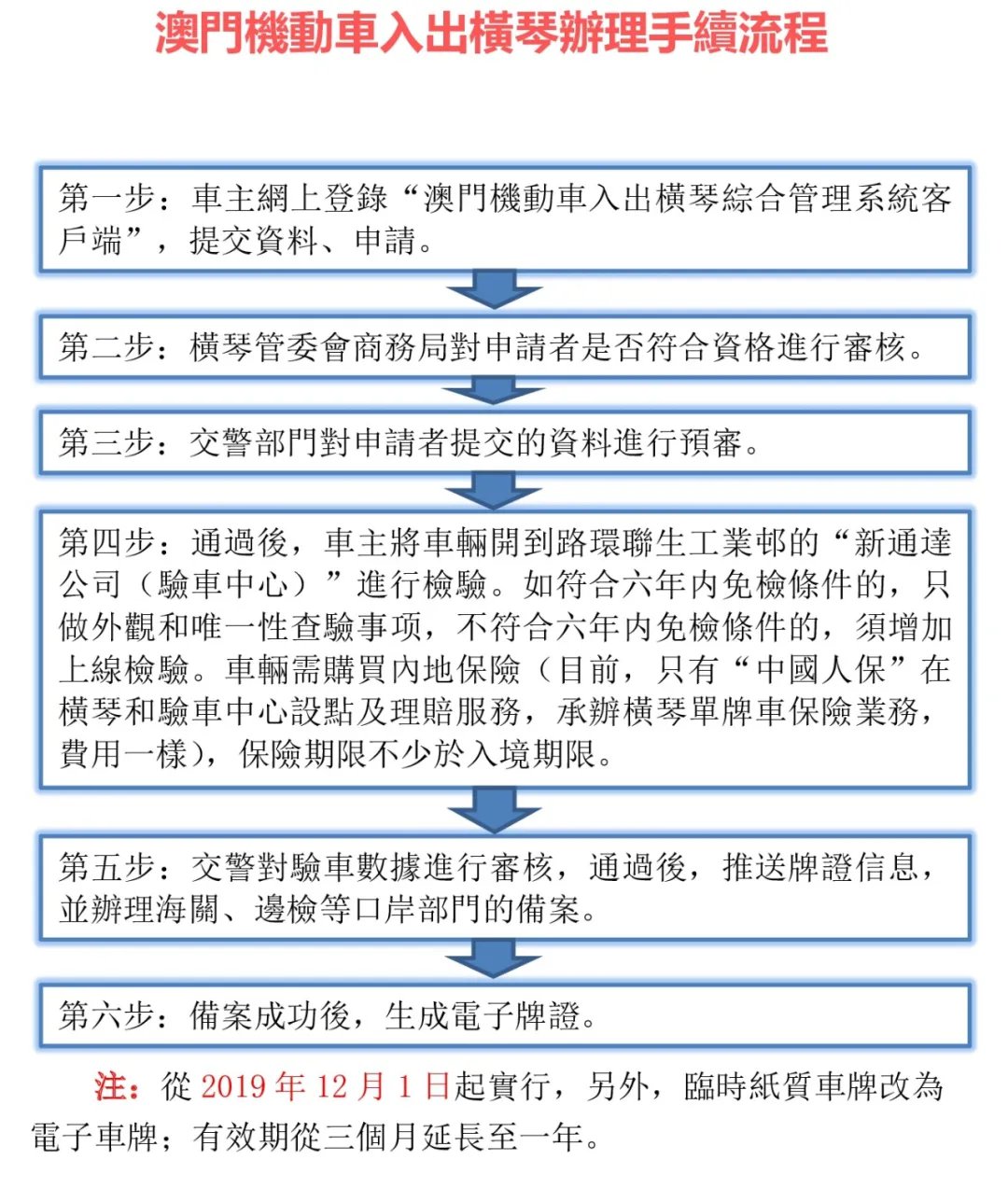 澳門機動車入出橫琴辦理手續流程

第一步：車主網上登錄“澳門機動車入出橫琴綜合管理系統客戶端”，提交資料、申請。

第二步：橫琴管委會商務局對申請者是否符合資格進行審核。

第三步：交警部門對申請者提交的資料進行預審。

第四步：通過後，車主將車輛開到路環聯生工業邨的“新通達公司（驗車中心）”進行檢驗。如符合六年內免檢條件的，只做外觀和唯一性查驗事项，不符合六年內免檢條件的，須增加上線檢驗。車輛需購買內地保險（目前，只有“中國人保”在橫琴和驗車中心設點及理賠服務，承辦橫琴單牌車保險業務，費用一樣），保險期限不少於入境期限。

第五步：交警對驗車數據進行審核，通過後，推送牌證信息，並辦理海關、邊檢等口岸部門的備案。

第六步：備案成功後，生成電子牌證。

注：從 2019 年 12 月 1 日起實行，另外，臨時紙質車牌改為電子車牌；有效期從三個月延長至一年。